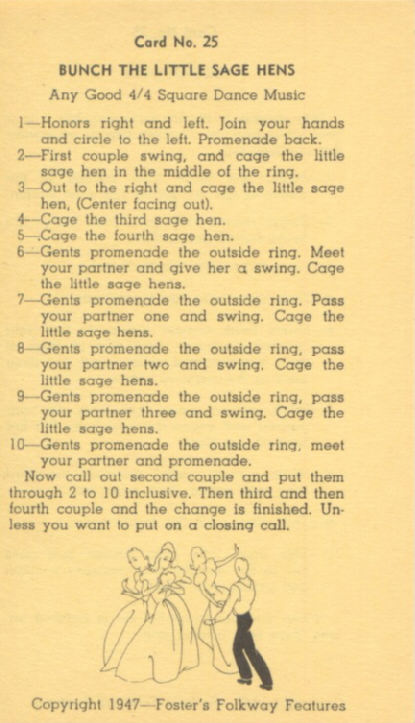 Card No. 25

BUNCH THE LITTLE SAGE HENS

Any Good 4/4 Square Dance Music

1—Honors right and left. Join your hands and circle to the left. Promenade back.
2—First couple swing, and cage the little sage hen in the middle of the ring.
3—Out to the right and cage the little sage hen, (Center facing out).
4—Cage the third sage hen.
5—Cage the fourth sage hen.
6—Gents promenade the outside ring. Meet your partner and give her a swing. Cage the little sage hens.
7—Gents promenade the outside ring. Pass your partner one and swing. Cage the little sage hens.
8—Gents promenade the outside ring, pass your partner two and swing. Cage the little sage hens.
9—Gents promenade the outside ring, pass your partner three and swing. Cage the little sage hens.
10—Gents promenade the outside ring, meet your partner and promenade.

Now call out second couple and put them through 2 to 10 inclusive. Then third and then fourth couple and the change is finished. Unless you want to put on a closing call.

Copyright 1947—Foster's Folkway Features